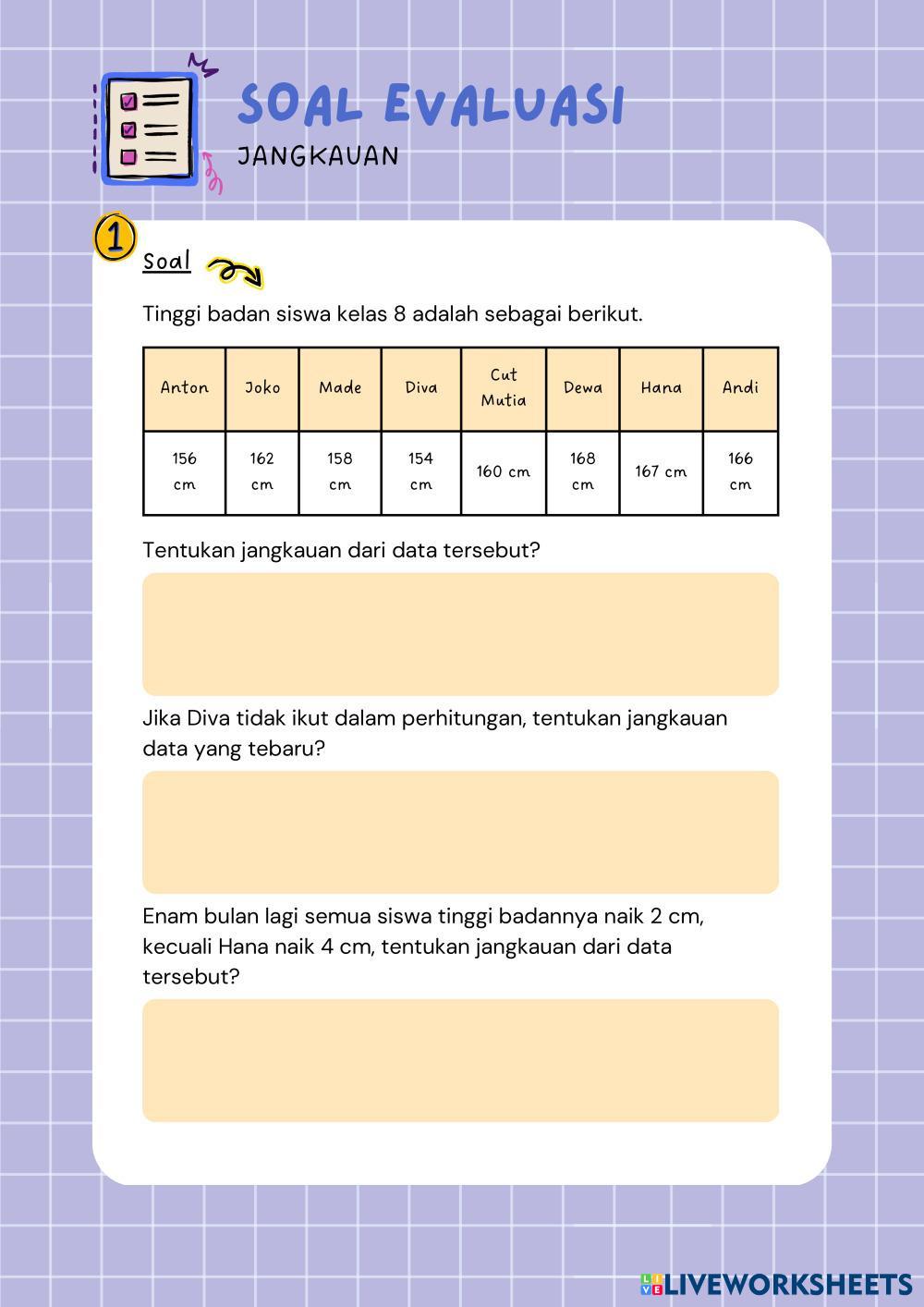 SOAL EVALUASI
JANGKAUAN

1

Soal

Tinggi badan siswa kelas 8 adalah sebagai berikut.

| Anton | Joko | Made | Diva | Cut Mutia | Dewa | Hana | Andi |
|---|---|---|---|---|---|---|---|
| 156 cm | 162 cm | 158 cm | 154 cm | 160 cm | 168 cm | 167 cm | 166 cm |

Tentukan jangkauan dari data tersebut?

Jika Diva tidak ikut dalam perhitungan, tentukan jangkauan data yang tebaru?

Enam bulan lagi semua siswa tinggi badannya naik 2 cm, kecuali Hana naik 4 cm, tentukan jangkauan dari data tersebut?

LIVEWORKSHEETS